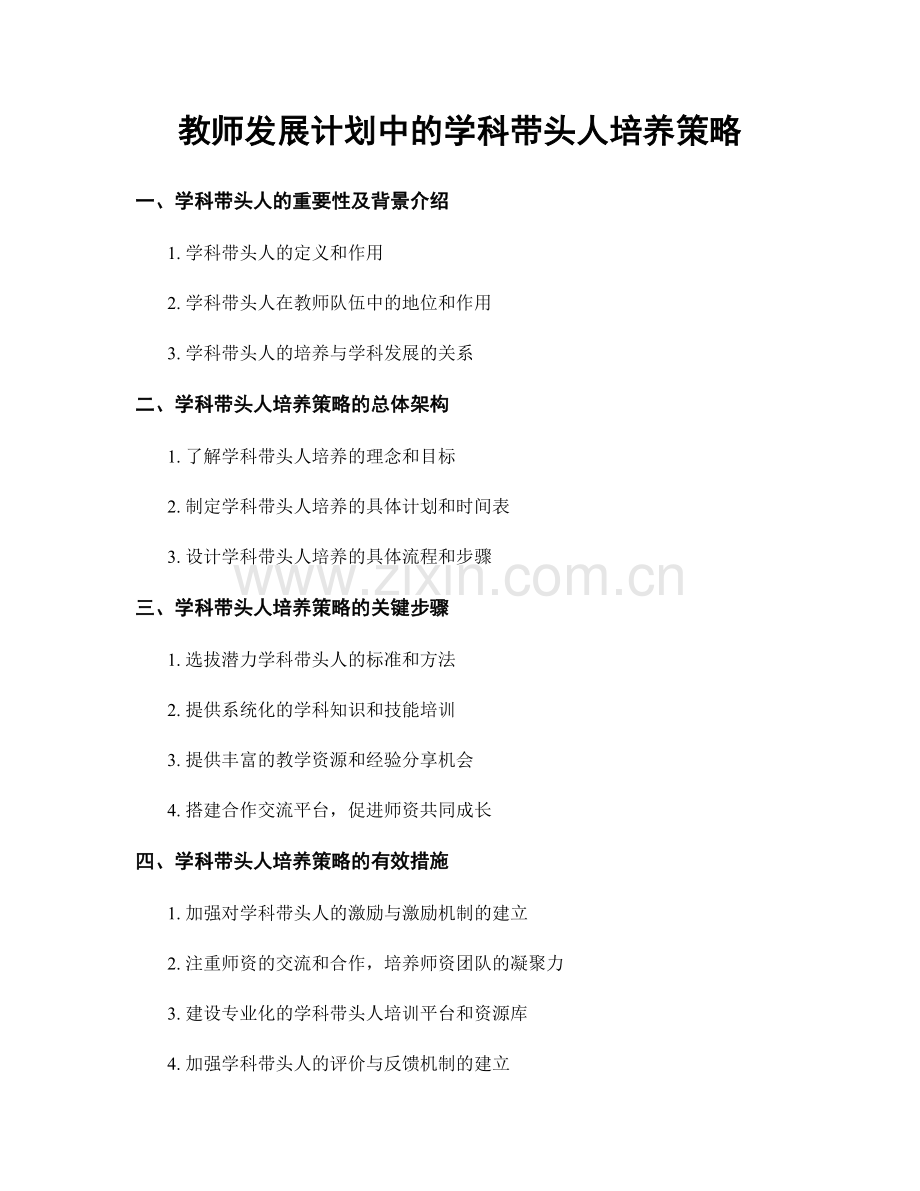 教师发展计划中的学科带头人培养策略

一、学科带头人的重要性及背景介绍

1.学科带头人的定义和作用

2.学科带头人在教师队伍中的地位和作用

3.学科带头人的培养与学科发展的关系

二、学科带头人培养策略的总体架构

1.了解学科带头人培养的理念和目标

2.制定学科带头人培养的具体计划和时间表

3.设计学科带头人培养的具体流程和步骤

三、学科带头人培养策略的关键步骤

1.选拔潜力学科带头人的标准和方法

2.提供系统化的学科知识和技能培训

3.提供丰富的教学资源和经验分享机会

4.搭建合作交流平台，促进师资共同成长

四、学科带头人培养策略的有效措施

1.加强对学科带头人的激励与激励机制的建立

2.注重师资的交流和合作，培养师资团队的凝聚力

3.建设专业化的学科带头人培训平台和资源库

4.加强学科带头人的评价与反馈机制的建立

www.zixin.com.cn